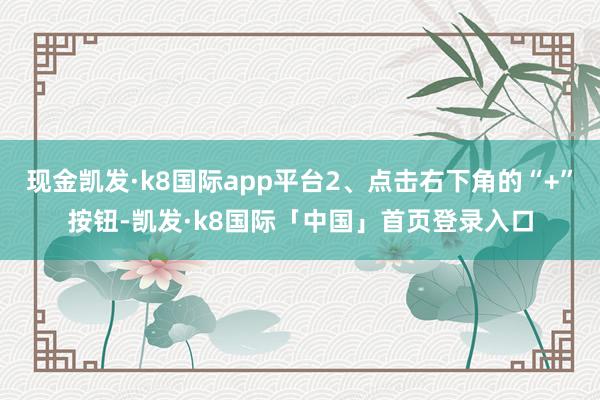 现金凯发·k8国际app平台2、点击右下角的“+”按钮-凯发·k8国际「中国」首页登录入口